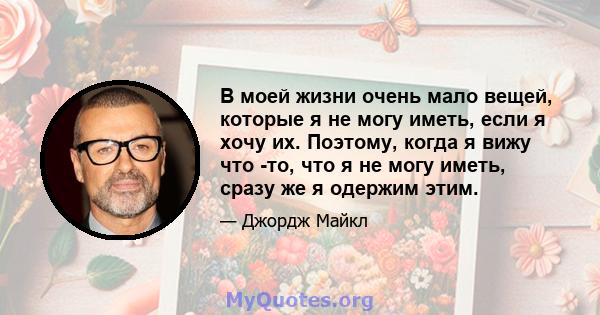 В моей жизни очень мало вещей, которые я не могу иметь, если я хочу их. Поэтому, когда я вижу что -то, что я не могу иметь, сразу же я одержим этим.

— Джордж Майкл

MyQuotes.org